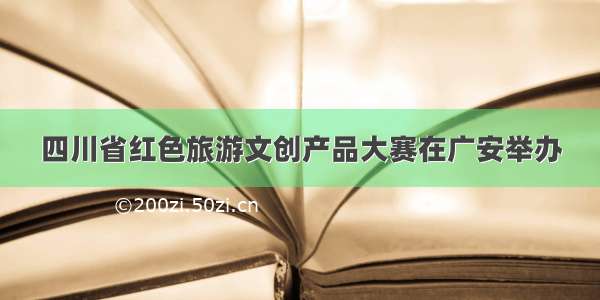 四川省红色旅游文创产品大赛在广安举办

©200zi.50zi.cn